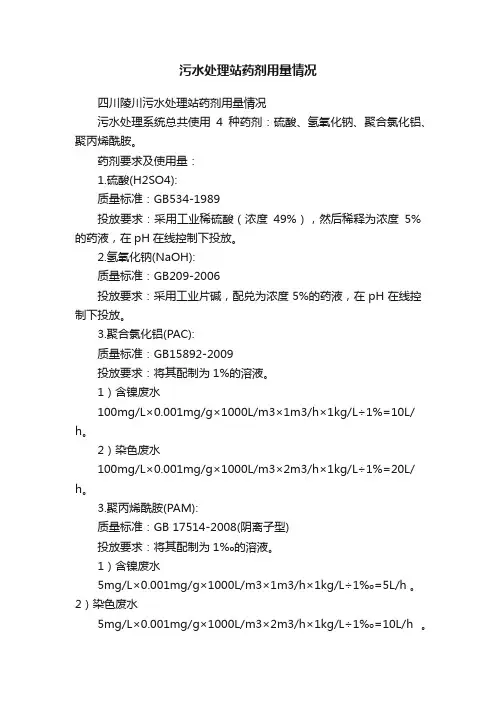 污水处理站药剂用量情况

四川陵川污水处理站药剂用量情况

污水处理系统总共使用 4 种药剂：硫酸、氢氧化钠、聚合氯化铝、聚丙烯酰胺。

药剂要求及使用量：

1.硫酸(H2SO4):

质量标准：GB534-1989

投放要求：采用工业稀硫酸（浓度 49%），然后稀释为浓度 5%的药液，在 pH 在线控制下投放。

2.氢氧化钠(NaOH):

质量标准：GB209-2006

投放要求：采用工业片碱，配兑为浓度 5%的药液，在 pH 在线控制下投放。

3.聚合氯化铝(PAC):

质量标准：GB15892-2009

投放要求：将其配制为 1%的溶液。

1）含镍废水

100mg/L×0.001mg/g×1000L/m3×1m3/h×1kg/L÷1%=10L/h。

2）染色废水

100mg/L×0.001mg/g×1000L/m3×2m3/h×1kg/L÷1%=20L/h。

3.聚丙烯酰胺(PAM):

质量标准：GB 17514-2008(阴离子型)

投放要求：将其配制为 1‰的溶液。

1）含镍废水

5mg/L×0.001mg/g×1000L/m3×1m3/h×1kg/L÷1‰=5L/h 。

2）染色废水

5mg/L×0.001mg/g×1000L/m3×2m3/h×1kg/L÷1‰=10L/h 。